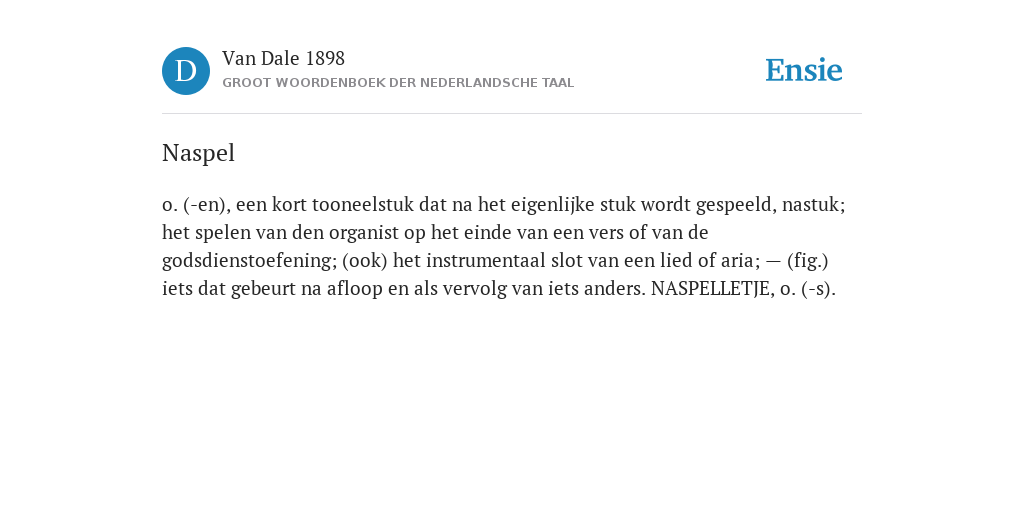 D

Van Dale 1898

GROOT WOORDENBOEK DER NEDERLANDSCHE TAAL

Ensie

Naspel

o. (-en), een kort tooneelstuk dat na het eigenlijke stuk wordt gespeeld, nastuk; het spelen van den organist op het einde van een vers of van de godsdienstoefening; (ook) het instrumentaal slot van een lied of aria; — (fig.) iets dat gebeurt na afloop en als vervolg van iets anders. NASPELLETJE, o. (-s).